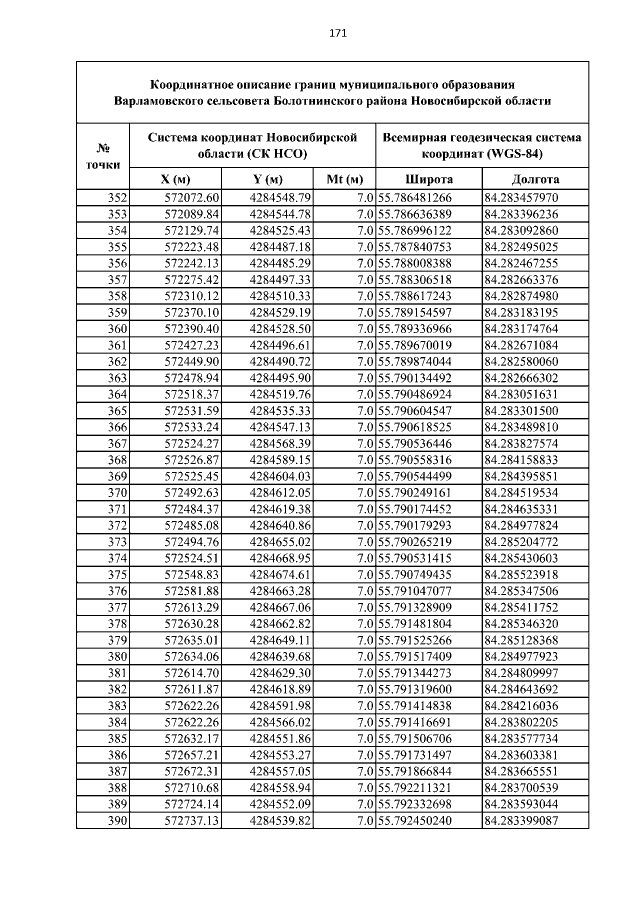 171

Координатное описание границ муниципального образования Варламовского сельсовета Болотнинского района Новосибирской области

| № точки | Система координат Новосибирской области (СК НСО) | | | Всемирная геодезическая система координат (WGS-84) | |
|---|---|---|---|---|---|
| | X (м) | Y (м) | Mt (м) | Широта | Долгота |
| 352 | 572072.60 | 4284548.79 | 7.0 | 55.786481266 | 84.283457970 |
| 353 | 572089.84 | 4284544.78 | 7.0 | 55.786636389 | 84.283396236 |
| 354 | 572129.74 | 4284525.43 | 7.0 | 55.786996122 | 84.283092860 |
| 355 | 572223.48 | 4284487.18 | 7.0 | 55.787840753 | 84.282495025 |
| 356 | 572242.13 | 4284485.29 | 7.0 | 55.788008388 | 84.282467255 |
| 357 | 572275.42 | 4284497.33 | 7.0 | 55.788306518 | 84.282663376 |
| 358 | 572310.12 | 4284510.33 | 7.0 | 55.788617243 | 84.282874980 |
| 359 | 572370.10 | 4284529.19 | 7.0 | 55.789154597 | 84.283183195 |
| 360 | 572390.40 | 4284528.50 | 7.0 | 55.789336966 | 84.283174764 |
| 361 | 572427.23 | 4284496.61 | 7.0 | 55.789670019 | 84.282671084 |
| 362 | 572449.90 | 4284490.72 | 7.0 | 55.789874044 | 84.282580060 |
| 363 | 572478.94 | 4284495.90 | 7.0 | 55.790134492 | 84.282666302 |
| 364 | 572518.37 | 4284519.76 | 7.0 | 55.790486924 | 84.283051631 |
| 365 | 572531.59 | 4284535.33 | 7.0 | 55.790604547 | 84.283301500 |
| 366 | 572533.24 | 4284547.13 | 7.0 | 55.790618525 | 84.283489810 |
| 367 | 572524.27 | 4284568.39 | 7.0 | 55.790536446 | 84.283827574 |
| 368 | 572526.87 | 4284589.15 | 7.0 | 55.790558316 | 84.284158833 |
| 369 | 572525.45 | 4284604.03 | 7.0 | 55.790544499 | 84.284395851 |
| 370 | 572492.63 | 4284612.05 | 7.0 | 55.790249161 | 84.284519534 |
| 371 | 572484.37 | 4284619.38 | 7.0 | 55.790174452 | 84.284635331 |
| 372 | 572485.08 | 4284640.86 | 7.0 | 55.790179293 | 84.284977824 |
| 373 | 572494.76 | 4284655.02 | 7.0 | 55.790265219 | 84.285204772 |
| 374 | 572524.51 | 4284668.95 | 7.0 | 55.790531415 | 84.285430603 |
| 375 | 572548.83 | 4284674.61 | 7.0 | 55.790749435 | 84.285523918 |
| 376 | 572581.88 | 4284663.28 | 7.0 | 55.791047077 | 84.285347506 |
| 377 | 572613.29 | 4284667.06 | 7.0 | 55.791328909 | 84.285411752 |
| 378 | 572630.28 | 4284662.82 | 7.0 | 55.791481804 | 84.285346320 |
| 379 | 572635.01 | 4284649.11 | 7.0 | 55.791525266 | 84.285128368 |
| 380 | 572634.06 | 4284639.68 | 7.0 | 55.791517409 | 84.284977923 |
| 381 | 572614.70 | 4284629.30 | 7.0 | 55.791344273 | 84.284809997 |
| 382 | 572611.87 | 4284618.89 | 7.0 | 55.791319600 | 84.284643692 |
| 383 | 572622.26 | 4284591.98 | 7.0 | 55.791414838 | 84.284216036 |
| 384 | 572622.26 | 4284566.02 | 7.0 | 55.791416691 | 84.283802205 |
| 385 | 572632.17 | 4284551.86 | 7.0 | 55.791506706 | 84.283577734 |
| 386 | 572657.21 | 4284553.27 | 7.0 | 55.791731497 | 84.283603381 |
| 387 | 572672.31 | 4284557.05 | 7.0 | 55.791866844 | 84.283665551 |
| 388 | 572710.68 | 4284558.94 | 7.0 | 55.792211321 | 84.283700539 |
| 389 | 572724.14 | 4284552.09 | 7.0 | 55.792332698 | 84.283593044 |
| 390 | 572737.13 | 4284539.82 | 7.0 | 55.792450240 | 84.283399087 |